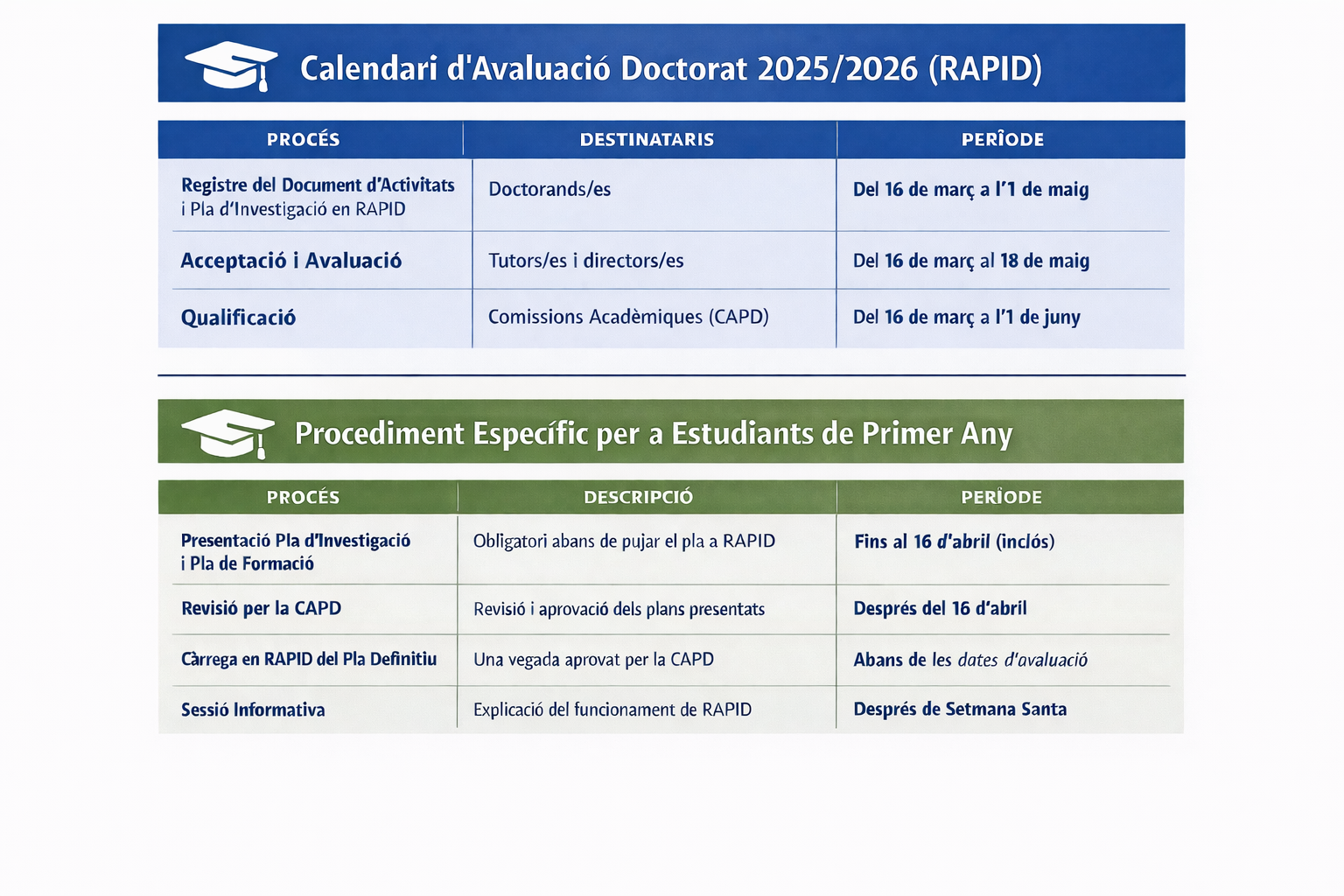 Calendari d'Avaluació Doctorat 2025/2026 (RAPID)

| PROCÉS | DESTINATARIS | PERÎODE |
|---|---|---|
| Registre del Document d'Activitats i Pla d'Investigació en RAPID | Doctorands/es | Del 16 de març a l'1 de maig |
| Acceptació i Avaluació | Tutors/es i directors/es | Del 16 de març al 18 de maig |
| Qualificació | Comissions Acadèmiques (CAPD) | Del 16 de març a l'1 de juny |

Procediment Específic per a Estudiants de Primer Any

| PROCÉS | DESCRIPCIÓ | PERÎODE |
|---|---|---|
| Presentació Pla d'Investigació i Pla de Formació | Obligatori abans de pujar el pla a RAPID | Fins al 16 d'abril (inclós) |
| Revisió per la CAPD | Revisió i aprovació dels plans presentats | Després del 16 d'abril |
| Càrrega en RAPID del Pla Definitiu | Una vegada aprovat per la CAPD | Abans de les dates d'avaluació |
| Sessió Informativa | Explicació del funcionament de RAPID | Després de Setmana Santa |